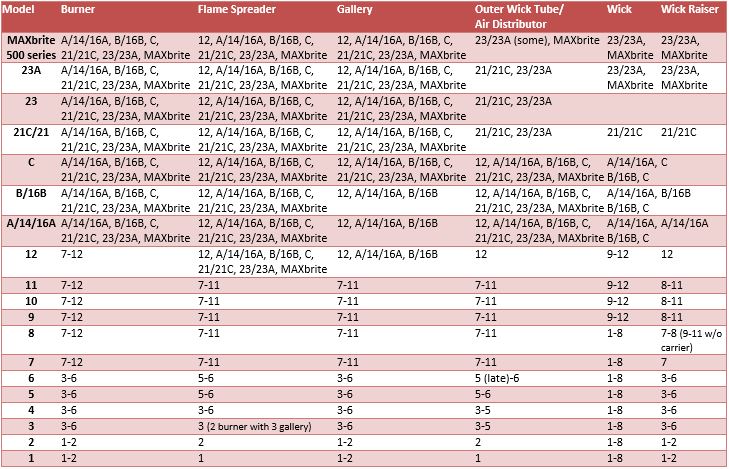 | Model | Burner | Flame Spreader | Gallery | Outer Wick Tube/ Air Distributor | Wick | Wick Raiser |
|---|---|---|---|---|---|---|
| MAXbrite 500 series | A/14/16A, B/16B, C, 21/21C, 23/23A, MAXbrite | 12, A/14/16A, B/16B, C, 21/21C, 23/23A, MAXbrite | 12, A/14/16A, B/16B, C, 21/21C, 23/23A, MAXbrite | 23/23A (some), MAXbrite | 23/23A, MAXbrite | 23/23A, MAXbrite |
| 23A | A/14/16A, B/16B, C, 21/21C, 23/23A, MAXbrite | 12, A/14/16A, B/16B, C, 21/21C, 23/23A, MAXbrite | 12, A/14/16A, B/16B, C, 21/21C, 23/23A, MAXbrite | 21/21C, 23/23A | 23/23A, MAXbrite | 23/23A, MAXbrite |
| 23 | A/14/16A, B/16B, C, 21/21C, 23/23A, MAXbrite | 12, A/14/16A, B/16B, C, 21/21C, 23/23A, MAXbrite | 12, A/14/16A, B/16B, C, 21/21C, 23/23A, MAXbrite | 21/21C, 23/23A | | |
| 21C/21 | A/14/16A, B/16B, C, 21/21C, 23/23A, MAXbrite | 12, A/14/16A, B/16B, C, 21/21C, 23/23A, MAXbrite | 12, A/14/16A, B/16B, C, 21/21C, 23/23A, MAXbrite | 21/21C, 23/23A | 21/21C | 21/21C |
| C | A/14/16A, B/16B, C, 21/21C, 23/23A, MAXbrite | 12, A/14/16A, B/16B, C, 21/21C, 23/23A, MAXbrite | 12, A/14/16A, B/16B, C, 21/21C, 23/23A, MAXbrite | 12, A/14/16A, B/16B, C, 21/21C, 23/23A, MAXbrite | A/14/16A, B/16B, C | C |
| B/16B | A/14/16A, B/16B, C, 21/21C, 23/23A, MAXbrite | 12, A/14/16A, B/16B, C, 21/21C, 23/23A, MAXbrite | 12, A/14/16A, B/16B | 12, A/14/16A, B/16B, C, 21/21C, 23/23A, MAXbrite | A/14/16A, B/16B, C | B/16B |
| A/14/16A | A/14/16A, B/16B, C, 21/21C, 23/23A, MAXbrite | 12, A/14/16A, B/16B, C, 21/21C, 23/23A, MAXbrite | 12, A/14/16A, B/16B | 12, A/14/16A, B/16B, C, 21/21C, 23/23A, MAXbrite | A/14/16A, B/16B, C | A/14/16A |
| 12 | 7-12 | 12, A/14/16A, B/16B, C, 21/21C, 23/23A, MAXbrite | 12, A/14/16A, B/16B | 12 | 9-12 | 12 |
| 11 | 7-12 | 7-11 | 7-11 | 7-11 | 9-12 | 8-11 |
| 10 | 7-12 | 7-11 | 7-11 | 7-11 | 9-12 | 8-11 |
| 9 | 7-12 | 7-11 | 7-11 | 7-11 | 9-12 | 8-11 |
| 8 | 7-12 | 7-11 | 7-11 | 7-11 | 1-8 | 7-8 (9-11 w/o carrier) |
| 7 | 7-12 | 7-11 | 7-11 | 7-11 | 1-8 | 7 |
| 6 | 3-6 | 5-6 | 3-6 | 5 (late)-6 | 1-8 | 3-6 |
| 5 | 3-6 | 5-6 | 3-6 | 5-6 | 1-8 | 3-6 |
| 4 | 3-6 | 3-6 | 3-6 | 3-5 | 1-8 | 3-6 |
| 3 | 3-6 | 3 (2 burner with 3 gallery) | 3-6 | 3-5 | 1-8 | 3-6 |
| 2 | 1-2 | 2 | 1-2 | 2 | 1-8 | 1-2 |
| 1 | 1-2 | 1 | 1-2 | 1 | 1-8 | 1-2 |